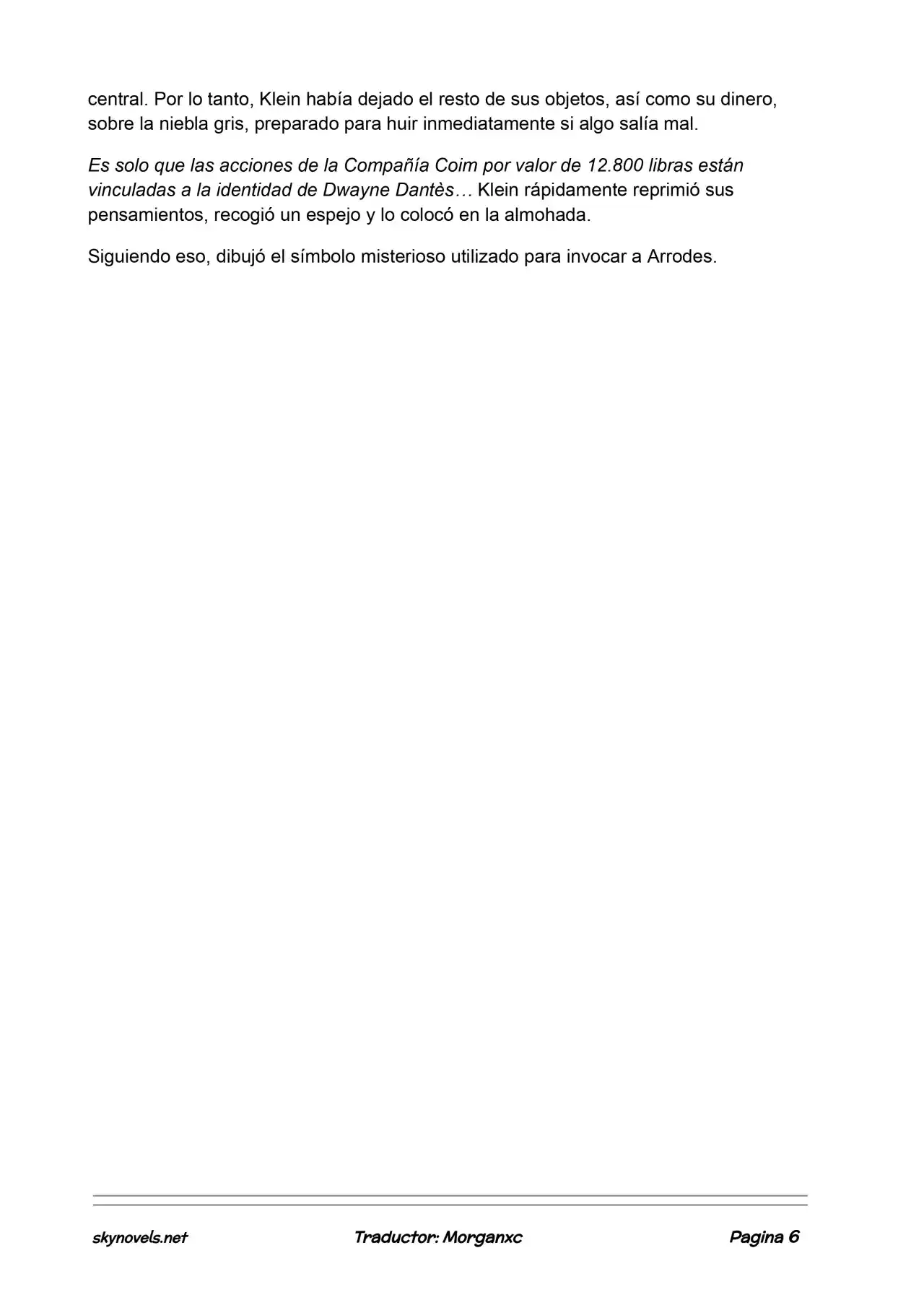 central. Por lo tanto, Klein había dejado el resto de sus objetos, así como su dinero, sobre la niebla gris, preparado para huir inmediatamente si algo salía mal.

Es solo que las acciones de la Compañía Coim por valor de 12.800 libras están vinculadas a la identidad de Dwayne Dantès… Klein rápidamente reprimió sus pensamientos, recogió un espejo y lo colocó en la almohada.

Siguiendo eso, dibujó el símbolo misterioso utilizado para invocar a Arrodes.

skynovels.net Traductor: Morganxc Pagina 6